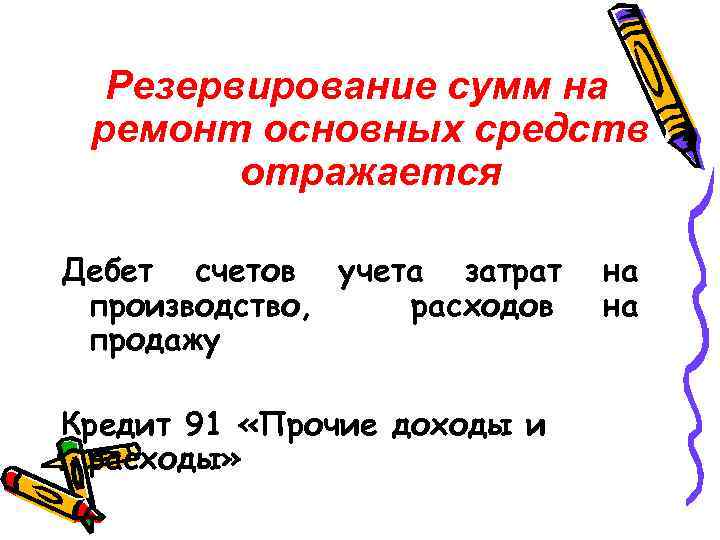 Резервирование сумм на ремонт основных средств отражается

Дебет счетов учета затрат на производство, расходов на продажу

Кредит 91 «Прочие доходы и расходы»